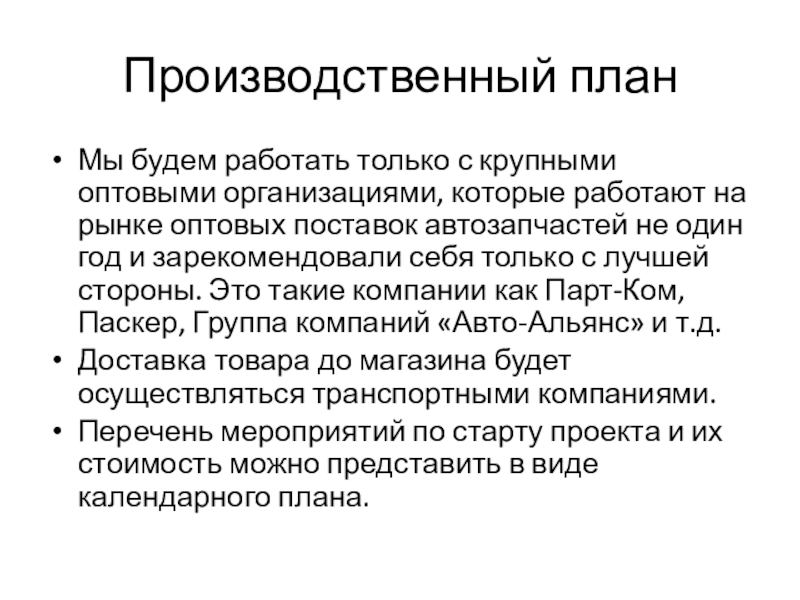 Производственный план

• Мы будем работать только с крупными оптовыми организациями, которые работают на рынке оптовых поставок автозапчастей не один год и зарекомендовали себя только с лучшей стороны. Это такие компании как Парт-Ком, Паскер, Группа компаний «Авто-Альянс» и т.д.
• Доставка товара до магазина будет осуществляться транспортными компаниями.
• Перечень мероприятий по старту проекта и их стоимость можно представить в виде календарного плана.